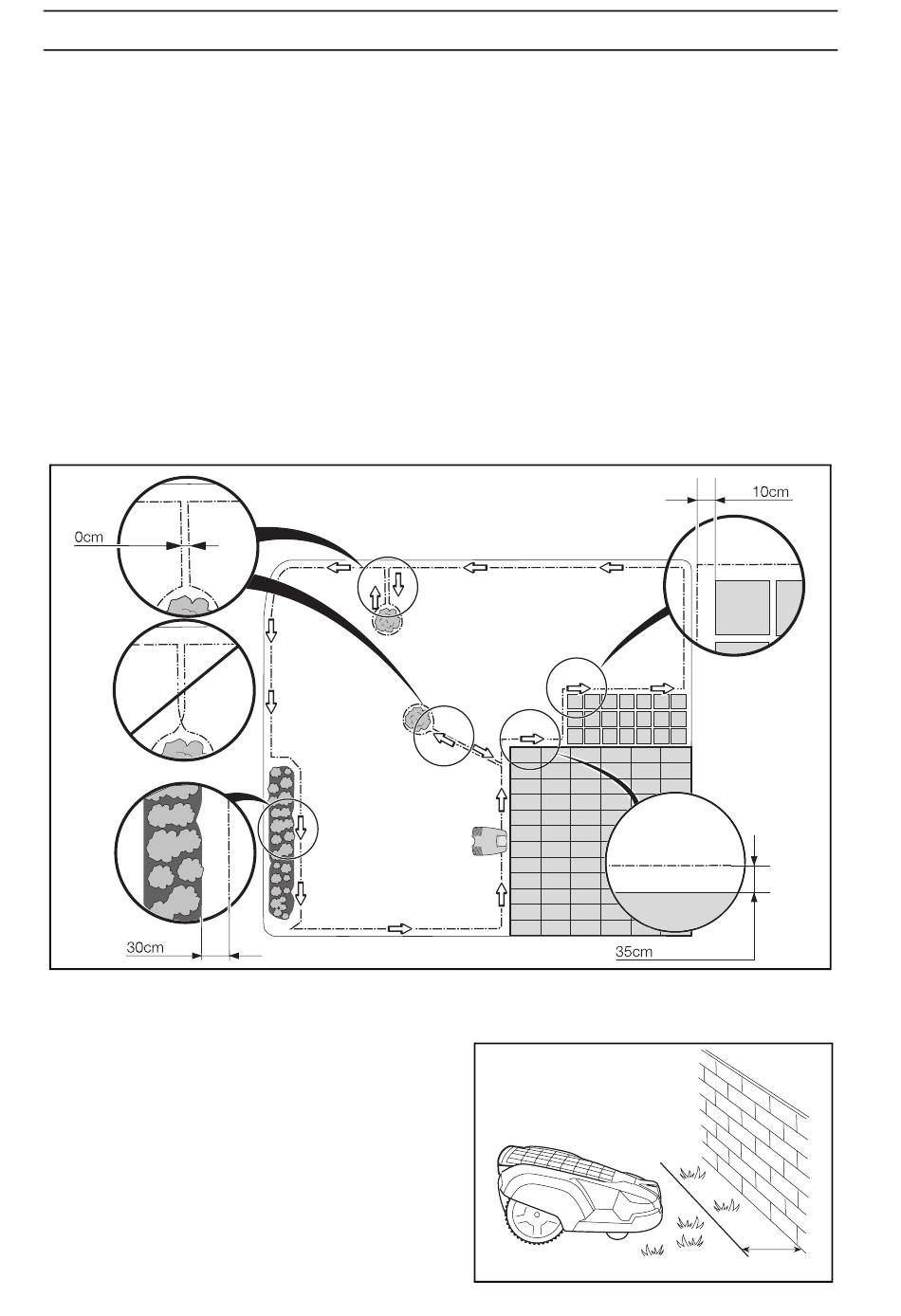 10cm

0cm

30cm

35cm